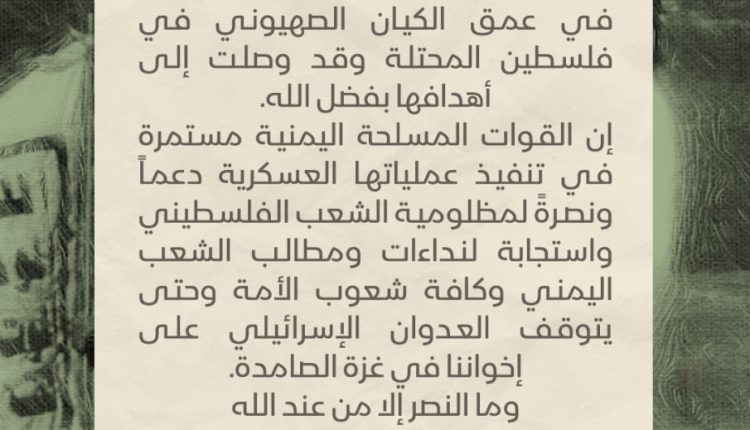 في عمق الكيان الصهيوني في فلسطين المحتلة وقد وصلت إلى أهدافها بفضل الله.

إن القوات المسلحة اليمنية مستمرة في تنفيذ عملياتها العسكرية دعماً ونصرةً لمظلومية الشعب الفلسطيني واستجابة لنداءات ومطالب الشعب اليمني وكافة شعوب الأمة وحتى يتوقف العدوان الإسرائيلي على إخواننا في غزة الصامدة.

وما النصر إلا من عند الله